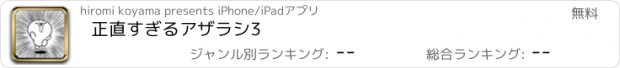 hiromi koyama presents iPhone/iPadアプリ

無料

正直すぎるアザラシ3

ジャンル別ランキング: --

総合ランキング: --